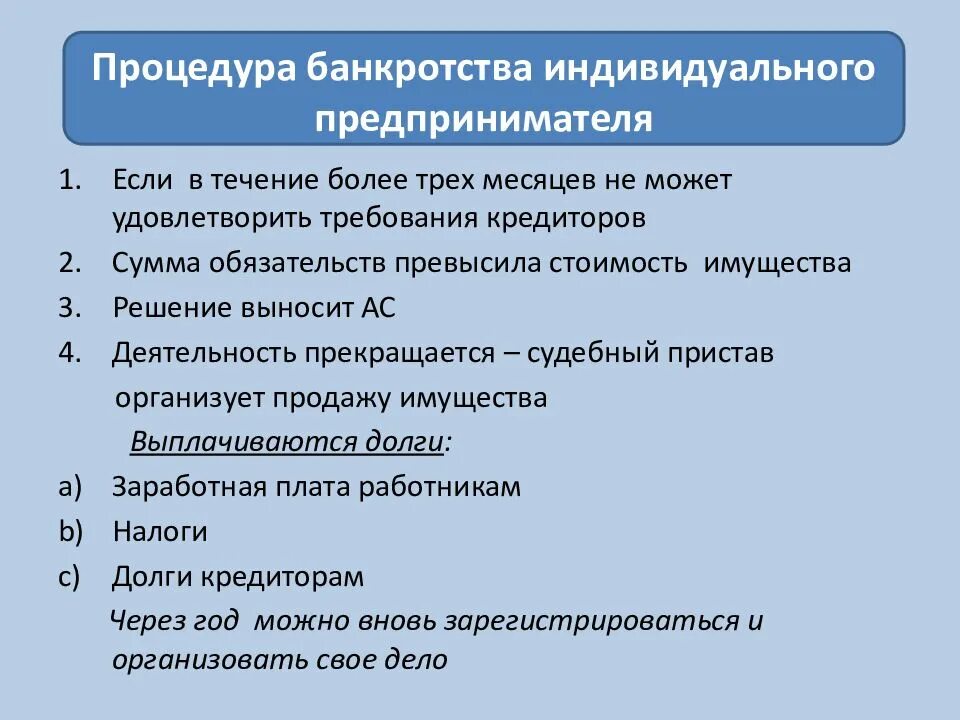 Процедура банкротства индивидуального предпринимателя

1. Если в течение более трех месяцев не может удовлетворить требования кредиторов
2. Сумма обязательств превысила стоимость имущества
3. Решение выносит АС
4. Деятельность прекращается – судебный пристав организует продажу имущества

Выплачиваются долги:

a) Заработная плата работникам
b) Налоги
c) Долги кредиторам

Через год можно вновь зарегистрироваться и организовать свое дело